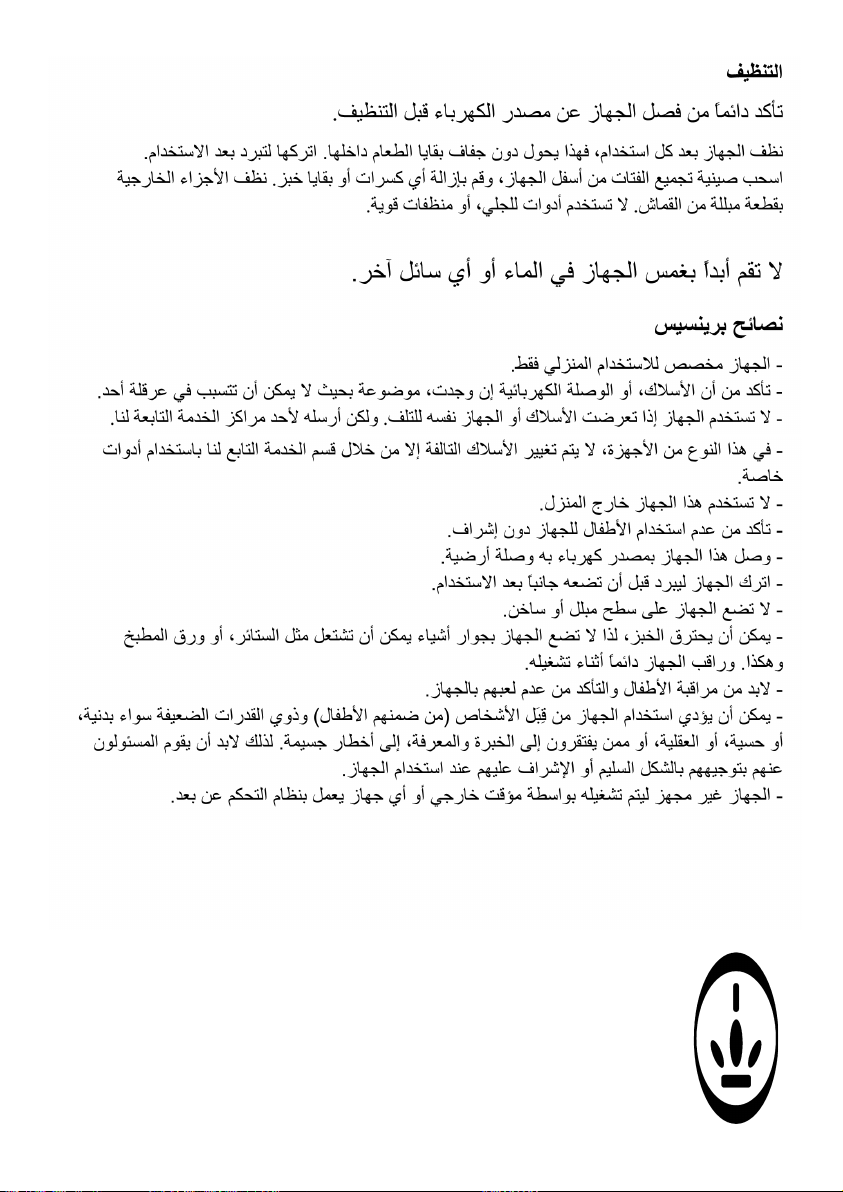 التنظيف

تأكد دائماً من فصل الجهاز عن مصدر الكهرباء قبل التنظيف.

نظف الجهاز بعد كل استخدام، فهذا يحول دون جفاف بقايا الطعام داخلها. اتركها لتبرد بعد الاستخدام. اسحب صينية تجميع الفتات من أسفل الجهاز، وقم بإزالة أي كسرات أو بقايا خبز. نظف الأجزاء الخارجية بقطعة مبللة من القماش. لا تستخدم أدوات للجلي، أو منظفات قوية.

لا تقم أبداً بغمس الجهاز في الماء أو أي سائل آخر.

نصائح برينسيس

- الجهاز مخصص للاستخدام المنزلي فقط.
- تأكد من أن الأسلاك، أو الوصلة الكهربائية إن وجدت، موضوعة بحيث لا يمكن أن تتسبب في عرقلة أحد.
- لا تستخدم الجهاز إذا تعرضت الأسلاك أو الجهاز نفسه للتلف. ولكن أرسله لأحد مراكز الخدمة التابعة لنا.
- في هذا النوع من الأجهزة، لا يتم تغيير الأسلاك التالفة إلا من خلال قسم الخدمة التابع لنا باستخدام أدوات خاصة.
- لا تستخدم هذا الجهاز خارج المنزل.
- تأكد من عدم استخدام الأطفال للجهاز دون إشراف.
- وصل هذا الجهاز بمصدر كهرباء به وصلة أرضية.
- اترك الجهاز ليبرد قبل أن تضعه جانباً بعد الاستخدام.
- لا تضع الجهاز على سطح مبلل أو ساخن.
- يمكن أن يحترق الخبز، لذا لا تضع الجهاز بجوار أشياء يمكن أن تشتعل مثل الستائر، أو ورق المطبخ وهكذا. وراقب الجهاز دائماً أثناء تشغيله.
- لابد من مراقبة الأطفال والتأكد من عدم لعبهم بالجهاز.
- يمكن أن يؤدي استخدام الجهاز من قِبَل الأشخاص (من ضمنهم الأطفال) وذوي القدرات الضعيفة سواء بدنية، أو حسية، أو العقلية، أو ممن يفتقرون إلى الخبرة والمعرفة، إلى أخطار جسيمة. لذلك لابد أن يقوم المسئولون عنهم بتوجيههم بالشكل السليم أو الإشراف عليهم عند استخدام الجهاز.
- الجهاز غير مجهز ليتم تشغيله بواسطة مؤقت خارجي أو أي جهاز يعمل بنظام التحكم عن بعد.